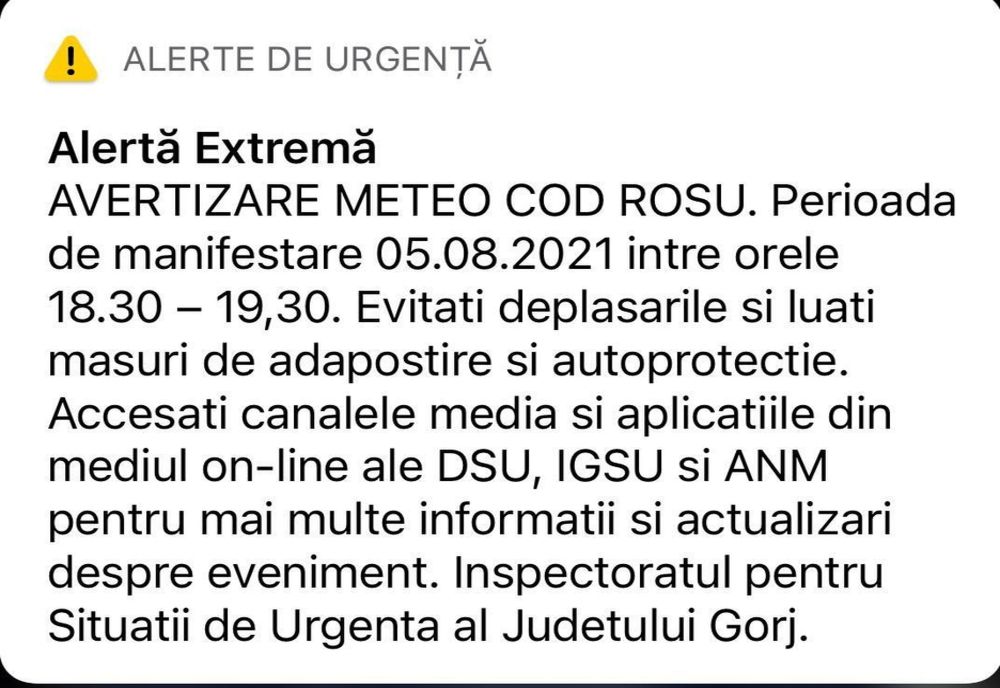 ALERTE DE URGENȚĂ

Alertă Extremă
AVERTIZARE METEO COD ROSU. Perioada de manifestare 05.08.2021 intre orele 18.30 – 19,30. Evitati deplasarile si luati masuri de adapostire si autoprotectie. Accesati canalele media si aplicatiile din mediul on-line ale DSU, IGSU si ANM pentru mai multe informatii si actualizari despre eveniment. Inspectoratul pentru Situatii de Urgenta al Judetului Gorj.